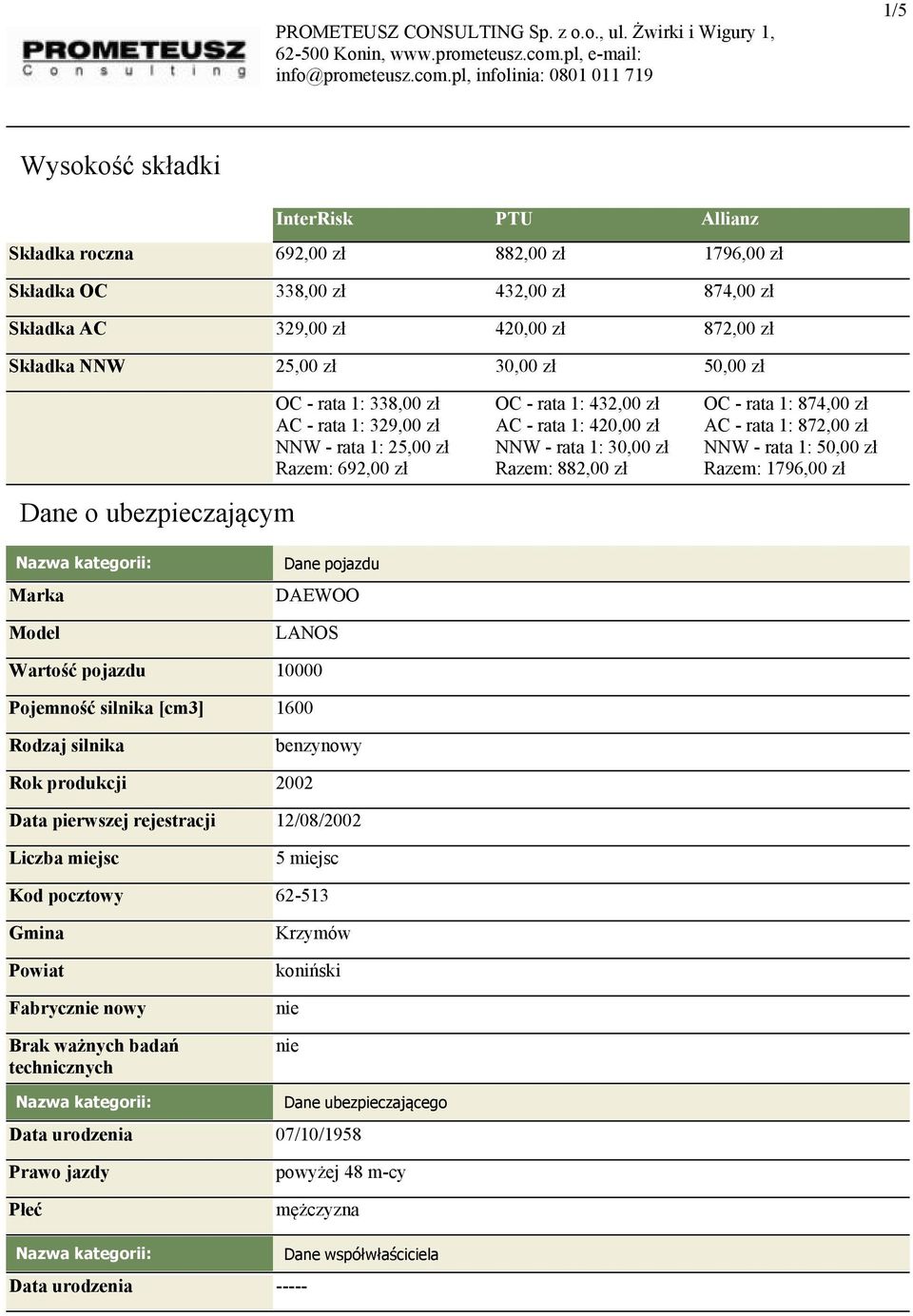 1/5

PROMETEUSZ Consulting

PROMETEUSZ CONSULTING Sp. z o.o., ul. Żwirki i Wigury 1, 62-500 Konin, www.prometeusz.com.pl, e-mail: info@prometeusz.com.pl, infolinia: 0801 011 719

Wysokość składki

| | InterRisk | PTU | Allianz |
|---|---|---|---|
| Składka roczna | 692,00 zł | 882,00 zł | 1796,00 zł |
| Składka OC | 338,00 zł | 432,00 zł | 874,00 zł |
| Składka AC | 329,00 zł | 420,00 zł | 872,00 zł |
| Składka NNW | 25,00 zł | 30,00 zł | 50,00 zł |
| | OC - rata 1: 338,00 zł AC - rata 1: 329,00 zł NNW - rata 1: 25,00 zł Razem: 692,00 zł | OC - rata 1: 432,00 zł AC - rata 1: 420,00 zł NNW - rata 1: 30,00 zł Razem: 882,00 zł | OC - rata 1: 874,00 zł AC - rata 1: 872,00 zł NNW - rata 1: 50,00 zł Razem: 1796,00 zł |

Dane o ubezpieczającym

| Nazwa kategorii: | Dane pojazdu |
|---|---|
| Marka | DAEWOO |
| Model | LANOS |
| Wartość pojazdu | 10000 |
| Pojemność silnika [cm3] | 1600 |
| Rodzaj silnika | benzynowy |
| Rok produkcji | 2002 |
| Data pierwszej rejestracji | 12/08/2002 |
| Liczba miejsc | 5 miejsc |
| Kod pocztowy | 62-513 |
| Gmina | Krzymów |
| Powiat | koniński |
| Fabrycznie nowy | nie |
| Brak ważnych badań technicznych | nie |
| Nazwa kategorii: | Dane ubezpieczającego |
| Data urodzenia | 07/10/1958 |
| Prawo jazdy | powyżej 48 m-cy |
| Płeć | mężczyzna |
| Nazwa kategorii: | Dane współwłaściciela |
| Data urodzenia | ----- |